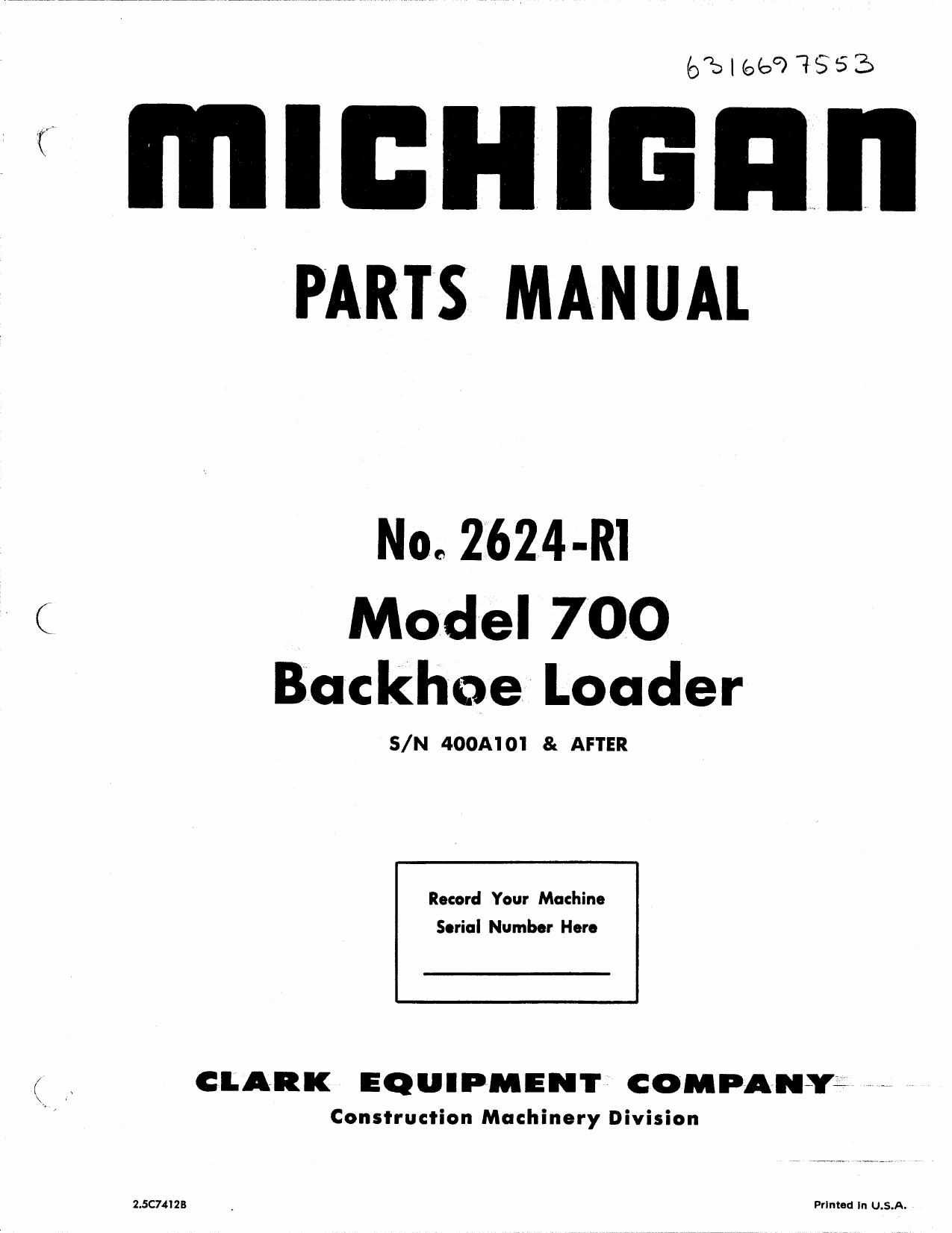 6316697553

MICHIGAN

PARTS MANUAL

No. 2624-R1

Model 700

Backhoe Loader

S/N 400A101 & AFTER

Record Your Machine Serial Number Here

CLARK EQUIPMENT COMPANY

Construction Machinery Division

2.5C7412B

Printed in U.S.A.